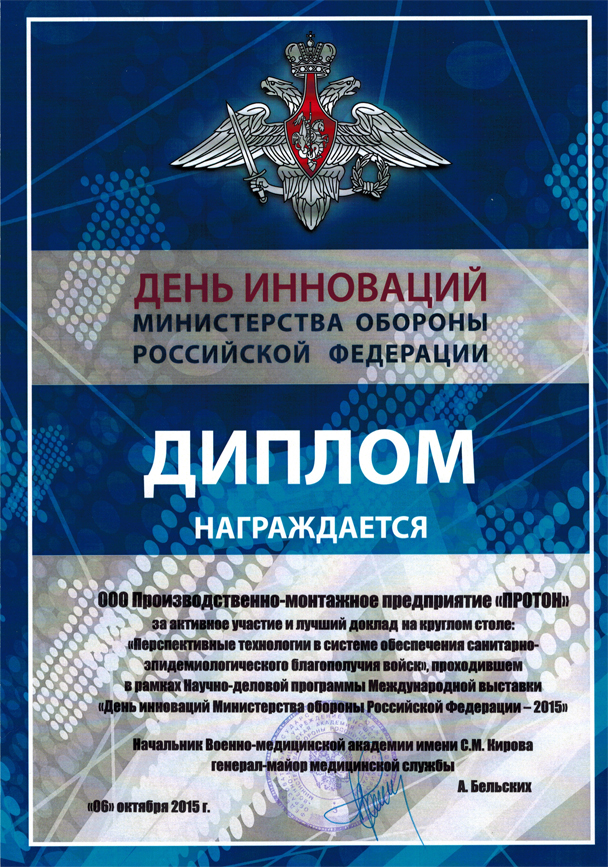 ДЕНЬ ИННОВАЦИЙ
МИНИСТЕРСТВА ОБОРОНЫ
РОССИЙСКОЙ ФЕДЕРАЦИИ

ДИПЛОМ

НАГРАЖДАЕТСЯ

ООО Производственно-монтажное предприятие «ПРОТОН»
за активное участие и лучший доклад на круглом столе: «Перспективные технологии в системе обеспечения санитарно-эпидемиологического благополучия войск», проходившем в рамках Научно-деловой программы Международной выставки «День инноваций Министерства обороны Российской Федерации – 2015»

Начальник Военно-медицинской академии имени С.М. Кирова
генерал-майор медицинской службы
А. Бельских

«06» октября 2015 г.